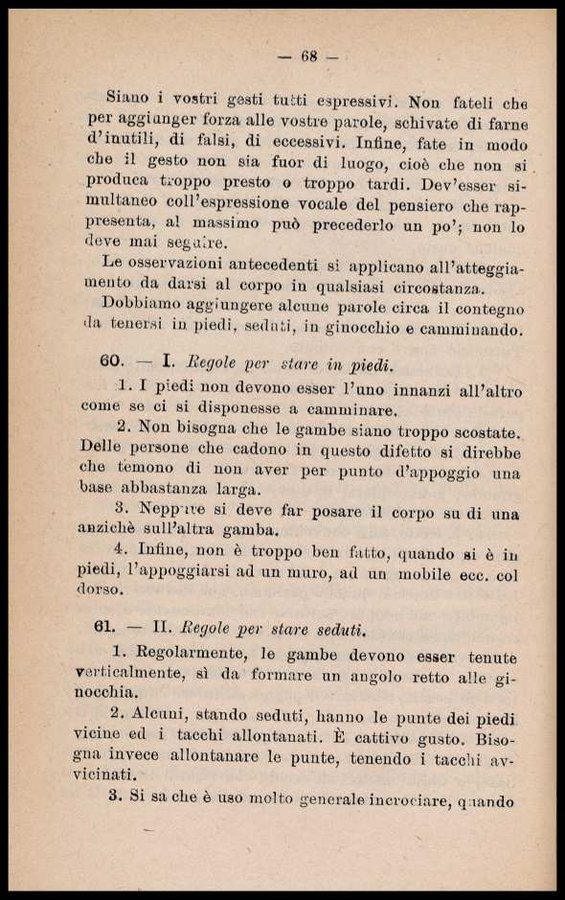 — 68 —

Siano i vostri gesti tutti espressivi. Non fateli che per aggiunger forza alle vostre parole, schivate di farne d'inutili, di falsi, di eccessivi. Infine, fate in modo che il gesto non sia fuor di luogo, cioè che non si produca troppo presto o troppo tardi. Dev'esser simultaneo coll'espressione vocale del pensiero che rappresenta, al massimo può precederlo un po'; non lo deve mai seguire.

Le osservazioni antecedenti si applicano all'atteggiamento da darsi al corpo in qualsiasi circostanza.

Dobbiamo aggiungere alcune parole circa il contegno da tenersi in piedi, seduti, in ginocchio e camminando.

60. — I. Regole per stare in piedi.

1. I piedi non devono esser l'uno innanzi all'altro come se ci si disponesse a camminare.

2. Non bisogna che le gambe siano troppo scostate. Delle persone che cadono in questo difetto si direbbe che temono di non aver per punto d'appoggio una base abbastanza larga.

3. Neppure si deve far posare il corpo su di una anzichè sull'altra gamba.

4. Infine, non è troppo ben fatto, quando si è in piedi, l'appoggiarsi ad un muro, ad un mobile ecc. col dorso.

61. — II. Regole per stare seduti.

1. Regolarmente, le gambe devono esser tenute verticalmente, sì da formare un angolo retto alle ginocchia.

2. Alcuni, stando seduti, hanno le punte dei piedi vicine ed i tacchi allontanati. È cattivo gusto. Bisogna invece allontanare le punte, tenendo i tacchi avvicinati.

3. Si sa che è uso molto generale incrociare, quando